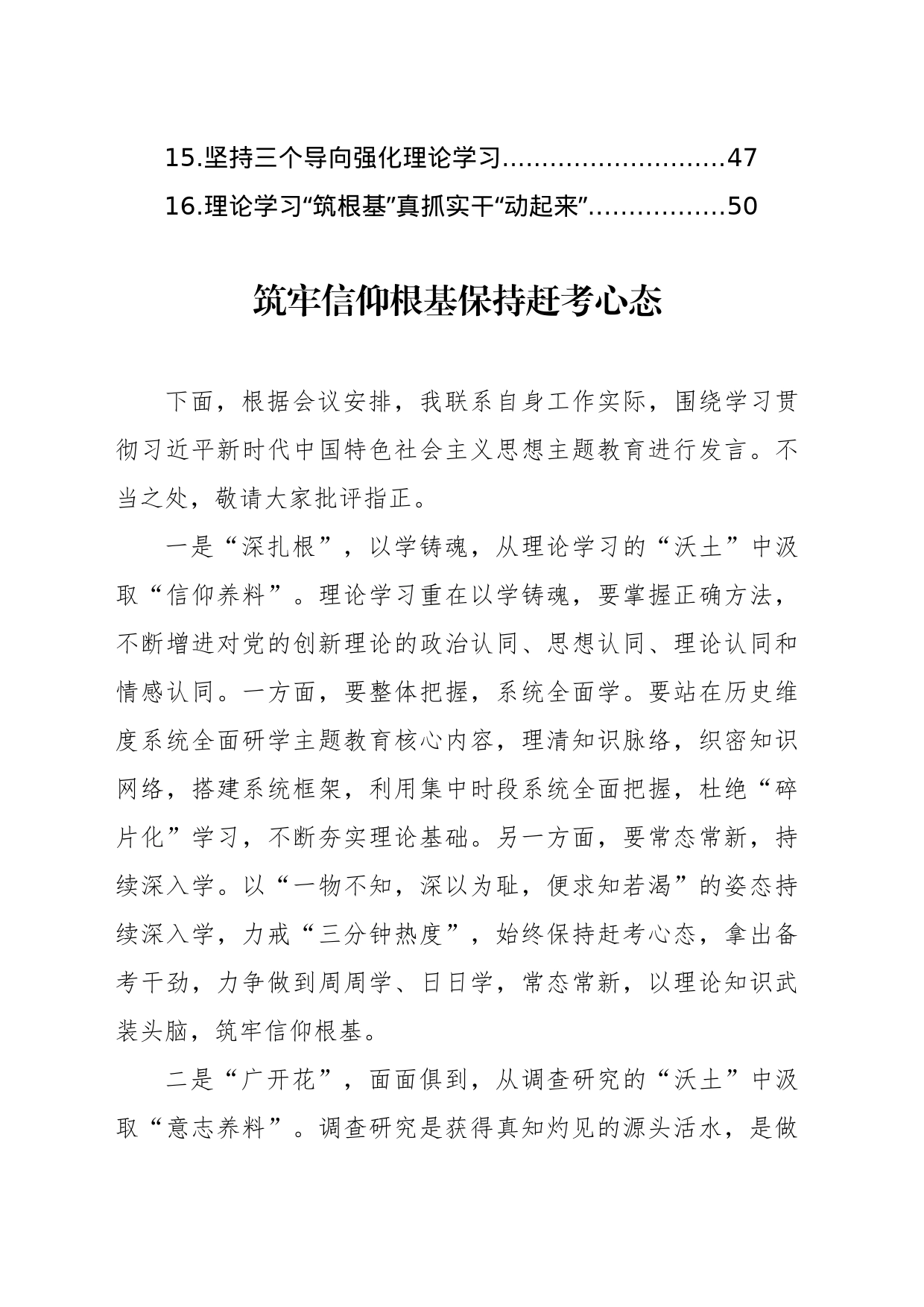 15.坚持三个导向强化理论学习............................47
16.理论学习“筑根基”真抓实干“动起来”.................50

筑牢信仰根基保持赶考心态

下面，根据会议安排，我联系自身工作实际，围绕学习贯彻习近平新时代中国特色社会主义思想主题教育进行发言。不当之处，敬请大家批评指正。

一是“深扎根”，以学铸魂，从理论学习的“沃土”中汲取“信仰养料”。理论学习重在以学铸魂，要掌握正确方法，不断增进对党的创新理论的政治认同、思想认同、理论认同和情感认同。一方面，要整体把握，系统全面学。要站在历史维度系统全面研学主题教育核心内容，理清知识脉络，织密知识网络，搭建系统框架，利用集中时段系统全面把握，杜绝“碎片化”学习，不断夯实理论基础。另一方面，要常态常新，持续深入学。以“一物不知，深以为耻，便求知若渴”的姿态持续深入学，力戒“三分钟热度”，始终保持赶考心态，拿出备考干劲，力争做到周周学、日日学，常态常新，以理论知识武装头脑，筑牢信仰根基。

二是“广开花”，面面俱到，从调查研究的“沃土”中汲取“意志养料”。调查研究是获得真知灼见的源头活水，是做